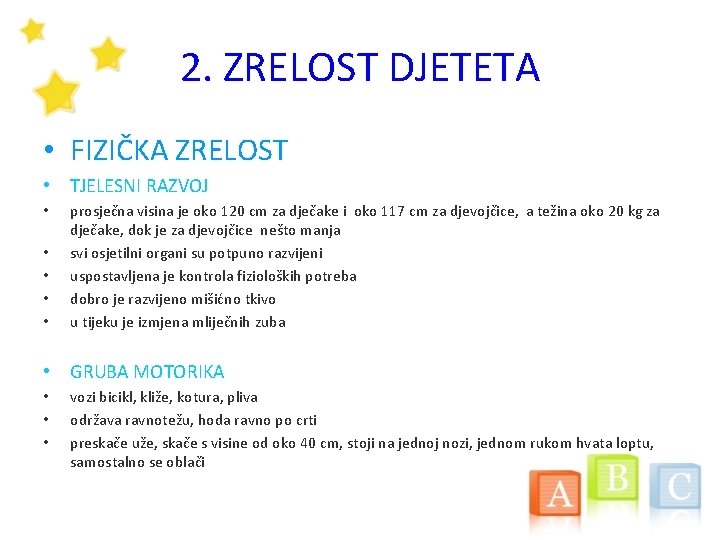 2. ZRELOST DJETETA

• FIZIČKA ZRELOST

• TJELESNI RAZVOJ

• prosječna visina je oko 120 cm za dječake i oko 117 cm za djevojčice, a težina oko 20 kg za dječake, dok je za djevojčice nešto manja
• svi osjetilni organi su potpuno razvijeni
• uspostavljena je kontrola fizioloških potreba
• dobro je razvijeno mišićno tkivo
• u tijeku je izmjena mliječnih zuba

• GRUBA MOTORIKA

• vozi bicikl, kliže, kotura, pliva
• održava ravnotežu, hoda ravno po crti
• preskače uže, skače s visine od oko 40 cm, stoji na jednoj nozi, jednom rukom hvata loptu, samostalno se oblači

A B C